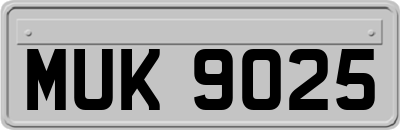 MUK 9025